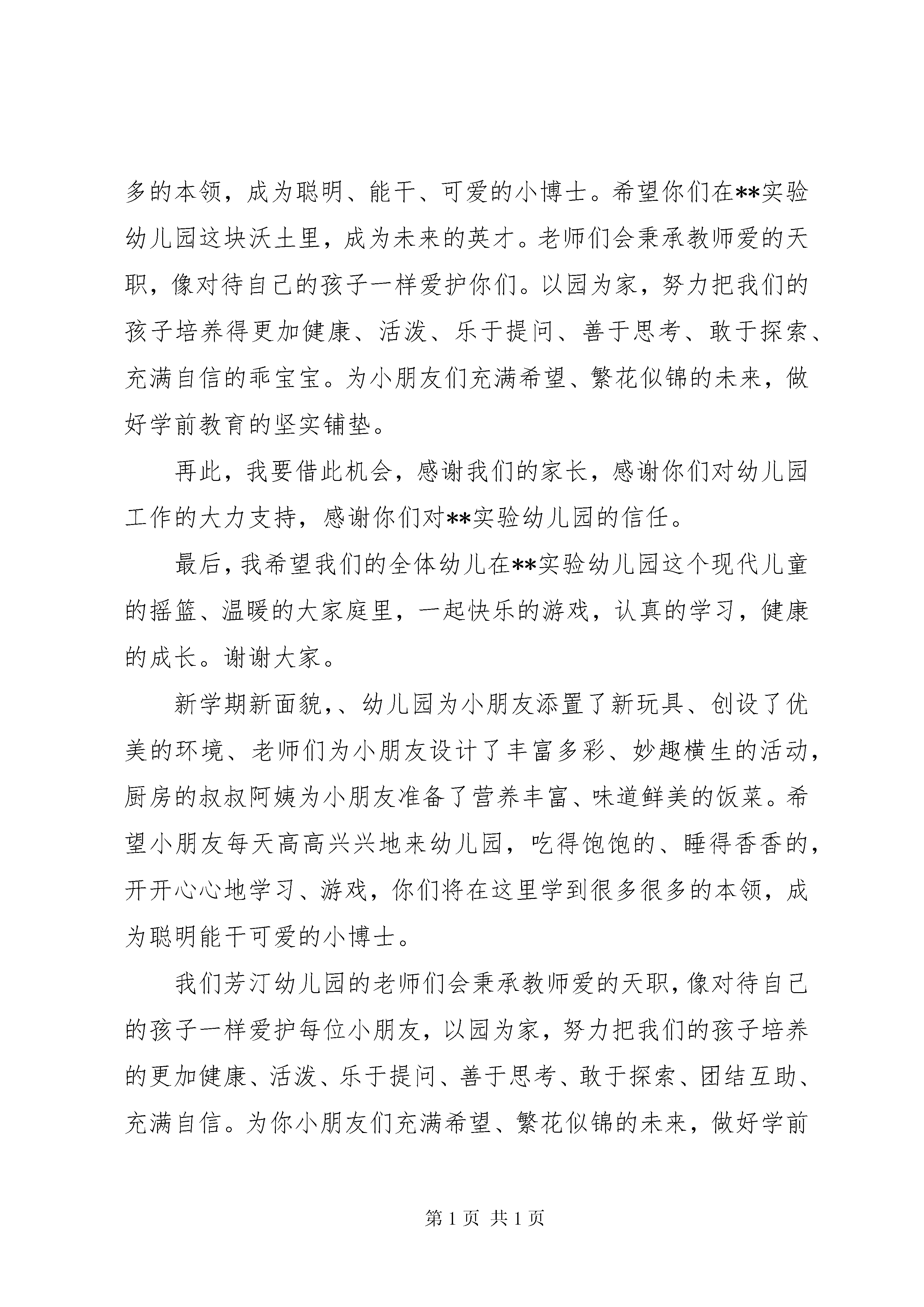 多的本领，成为聪明、能干、可爱的小博士。希望你们在**实验幼儿园这块沃土里，成为未来的英才。老师们会秉承教师爱的天职，像对待自己的孩子一样爱护你们。以园为家，努力把我们的孩子培养得更加健康、活泼、乐于提问、善于思考、敢于探索、充满自信的乖宝宝。为小朋友们充满希望、繁花似锦的未来，做好学前教育的坚实铺垫。

再此，我要借此机会，感谢我们的家长，感谢你们对幼儿园工作的大力支持，感谢你们对**实验幼儿园的信任。

最后，我希望我们的全体幼儿在**实验幼儿园这个现代儿童的摇篮、温暖的大家庭里，一起快乐的游戏，认真的学习，健康的成长。谢谢大家。

新学期新面貌，、幼儿园为小朋友添置了新玩具、创设了优美的环境、老师们为小朋友设计了丰富多彩、妙趣横生的活动，厨房的叔叔阿姨为小朋友准备了营养丰富、味道鲜美的饭菜。希望小朋友每天高高兴兴地来幼儿园，吃得饱饱的、睡得香香的，开开心心地学习、游戏，你们将在这里学到很多很多的本领，成为聪明能干可爱的小博士。

我们芳汀幼儿园的老师们会秉承教师爱的天职，像对待自己的孩子一样爱护每位小朋友，以园为家，努力把我们的孩子培养的更加健康、活泼、乐于提问、善于思考、敢于探索、团结互助、充满自信。为你小朋友们充满希望、繁花似锦的未来，做好学前

第 1 页 共 1 页